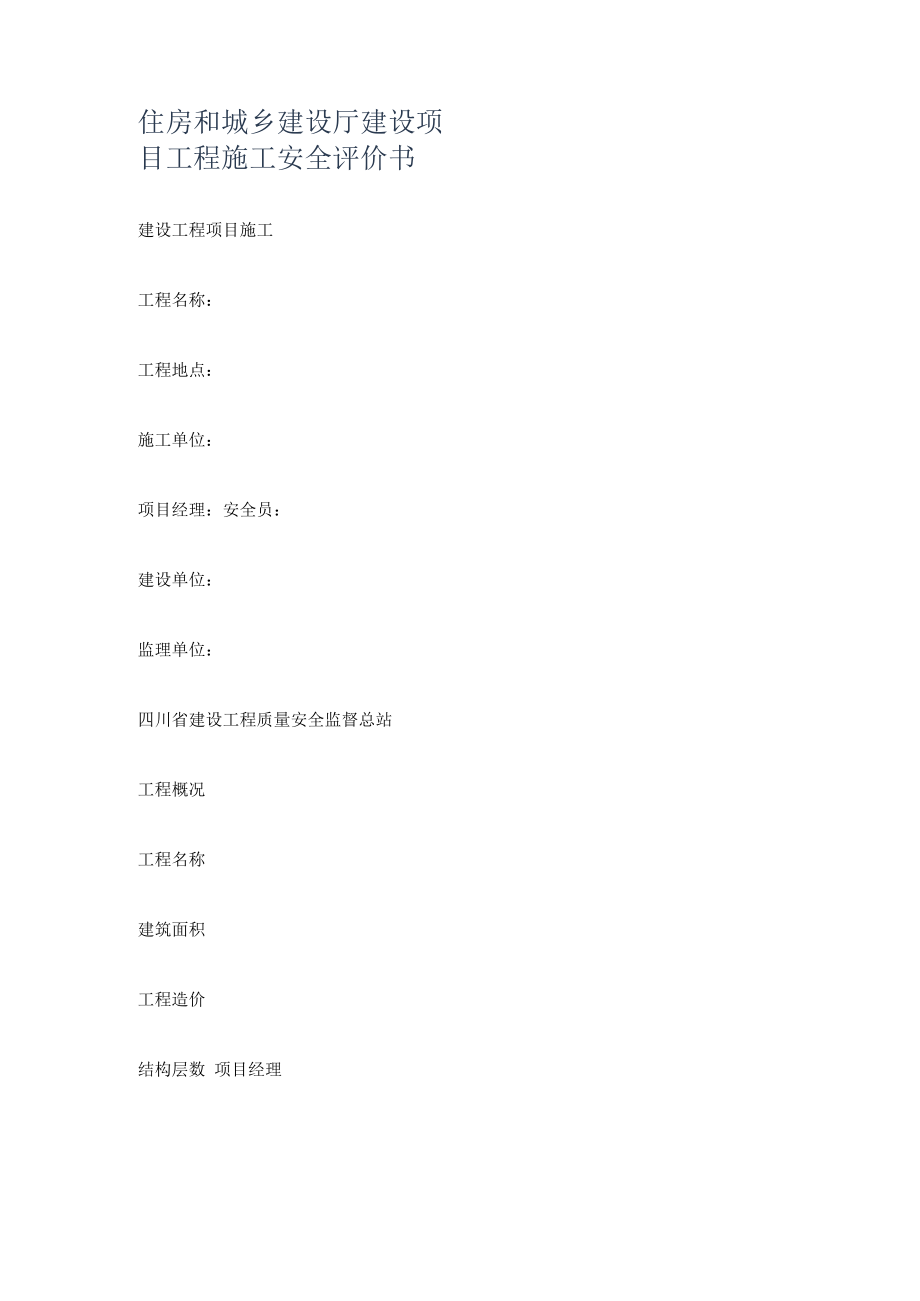 住房和城乡建设厅建设项目工程施工安全评价书

建设工程项目施工

工程名称：

工程地点：

施工单位：

项目经理：安全员：

建设单位：

监理单位：

四川省建设工程质量安全监督总站

工程概况

工程名称

建筑面积

工程造价

结构层数 项目经理